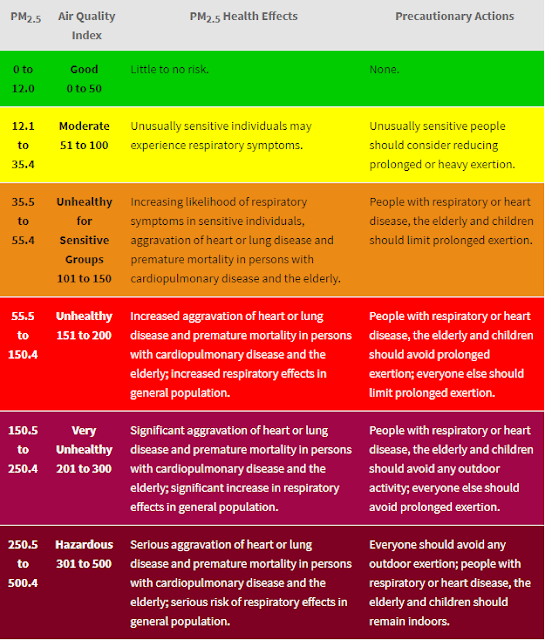 | $PM_{2.5}$ | Air Quality Index | $PM_{2.5}$ Health Effects | Precautionary Actions |
|---|---|---|---|
| 0 to 12.0 | Good 0 to 50 | Little to no risk. | None. |
| 12.1 to 35.4 | Moderate 51 to 100 | Unusually sensitive individuals may experience respiratory symptoms. | Unusually sensitive people should consider reducing prolonged or heavy exertion. |
| 35.5 to 55.4 | Unhealthy for Sensitive Groups 101 to 150 | Increasing likelihood of respiratory symptoms in sensitive individuals, aggravation of heart or lung disease and premature mortality in persons with cardiopulmonary disease and the elderly. | People with respiratory or heart disease, the elderly and children should limit prolonged exertion. |
| 55.5 to 150.4 | Unhealthy 151 to 200 | Increased aggravation of heart or lung disease and premature mortality in persons with cardiopulmonary disease and the elderly; increased respiratory effects in general population. | People with respiratory or heart disease, the elderly and children should avoid prolonged exertion; everyone else should limit prolonged exertion. |
| 150.5 to 250.4 | Very Unhealthy 201 to 300 | Significant aggravation of heart or lung disease and premature mortality in persons with cardiopulmonary disease and the elderly; significant increase in respiratory effects in general population. | People with respiratory or heart disease, the elderly and children should avoid any outdoor activity; everyone else should avoid prolonged exertion. |
| 250.5 to 500.4 | Hazardous 301 to 500 | Serious aggravation of heart or lung disease and premature mortality in persons with cardiopulmonary disease and the elderly; serious risk of respiratory effects in general population. | Everyone should avoid any outdoor exertion; people with respiratory or heart disease, the elderly and children should remain indoors. |